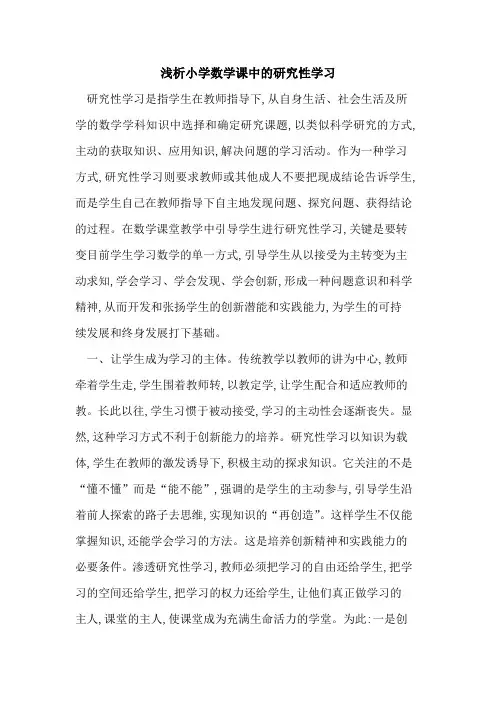 浅析小学数学课中的研究性学习

研究性学习是指学生在教师指导下,从自身生活、社会生活及所学的数学学科知识中选择和确定研究课题,以类似科学研究的方式,主动的获取知识、应用知识,解决问题的学习活动。作为一种学习方式,研究性学习则要求教师或其他成人不要把现成结论告诉学生,而是学生自己在教师指导下自主地发现问题、探究问题、获得结论的过程。在数学课堂教学中引导学生进行研究性学习,关键是要转变目前学生学习数学的单一方式,引导学生从以接受为主转变为主动求知,学会学习、学会发现、学会创新,形成一种问题意识和科学精神,从而开发和张扬学生的创新潜能和实践能力,为学生的可持续发展和终身发展打下基础。

一、让学生成为学习的主体。传统教学以教师的讲为中心,教师牵着学生走,学生围着教师转,以教定学,让学生配合和适应教师的教。长此以往,学生习惯于被动接受,学习的主动性会逐渐丧失。显然,这种学习方式不利于创新能力的培养。研究性学习以知识为载体,学生在教师的激发诱导下,积极主动的探求知识。它关注的不是“懂不懂”而是“能不能”,强调的是学生的主动参与,引导学生沿着前人探索的路子去思维,实现知识的“再创造”。这样学生不仅能掌握知识,还能学会学习的方法。这是培养创新精神和实践能力的必要条件。渗透研究性学习,教师必须把学习的自由还给学生,把学习的空间还给学生,把学习的权力还给学生,让他们真正做学习的主人,课堂的主人,使课堂成为充满生命活力的学堂。为此:一是创